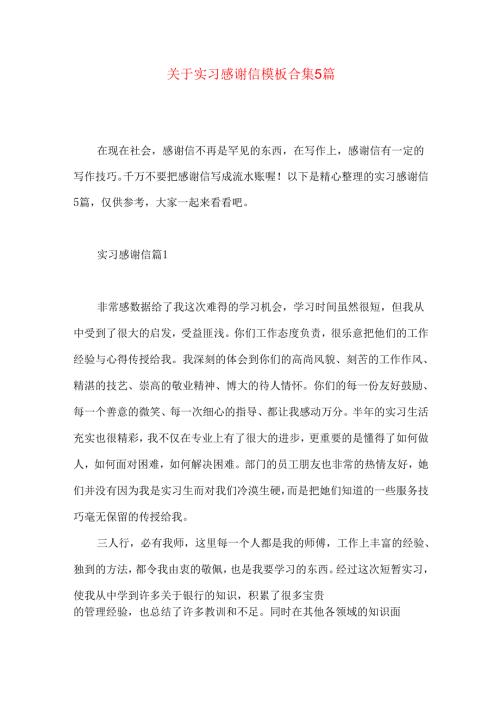 关于实习感谢信模板合集5篇

在现在社会，感谢信不再是罕见的东西，在写作上，感谢信有一定的写作技巧。千万不要把感谢信写成流水账喔！以下是精心整理的实习感谢信5篇，仅供参考，大家一起来看看吧。

实习感谢信篇1

非常感数据给了我这次难得的学习机会，学习时间虽然很短，但我从中受到了很大的启发，受益匪浅。你们工作态度负责，很乐意把他们的工作经验与心得传授给我。我深刻的体会到你们的高尚风貌、刻苦的工作作风、精湛的技艺、崇高的敬业精神、博大的待人情怀。你们的每一份友好鼓励、每一个善意的微笑、每一次细心的指导、都让我感动万分。半年的实习生活充实也很精彩，我不仅在专业上有了很大的进步，更重要的是懂得了如何做人，如何面对困难，如何解决困难。部门的员工朋友也非常的热情友好，她们并没有因为我是实习生而对我们冷漠生硬，而是把她们知道的一些服务技巧毫无保留的传授给我。

三人行，必有我师，这里每一个人都是我的师傅，工作上丰富的经验、独到的方法，都令我由衷的敬佩，也是我要学习的东西。经过这次短暂实习，使我从中学到许多关于银行的知识，积累了很多宝贵的管理经验，也总结了许多教训和不足。同时在其他各领域的知识面